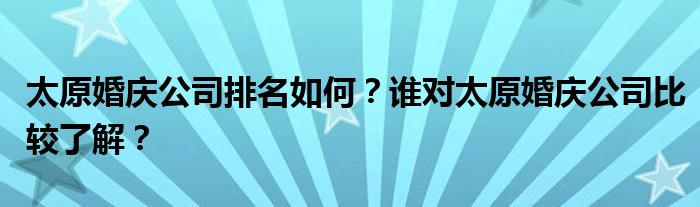 太原婚庆公司排名如何？谁对太原婚庆公司比较了解？